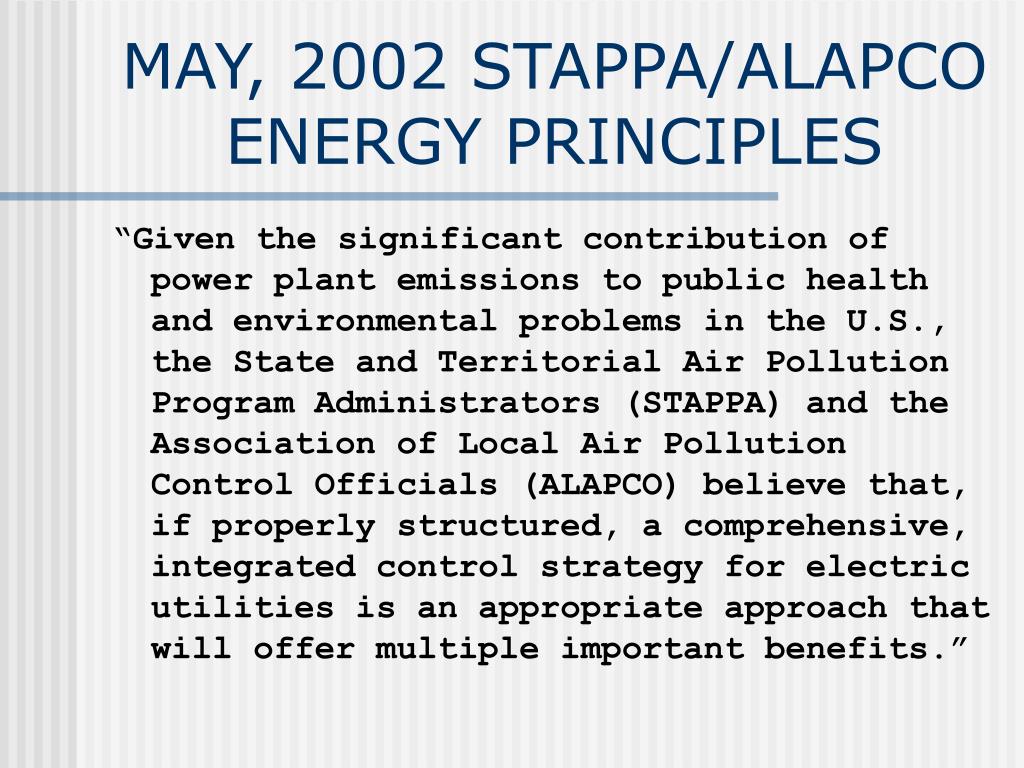 MAY, 2002 STAPPA/ALAPCO ENERGY PRINCIPLES

“Given the significant contribution of power plant emissions to public health and environmental problems in the U.S., the State and Territorial Air Pollution Program Administrators (STAPPA) and the Association of Local Air Pollution Control Officials (ALAPCO) believe that, if properly structured, a comprehensive, integrated control strategy for electric utilities is an appropriate approach that will offer multiple important benefits.”